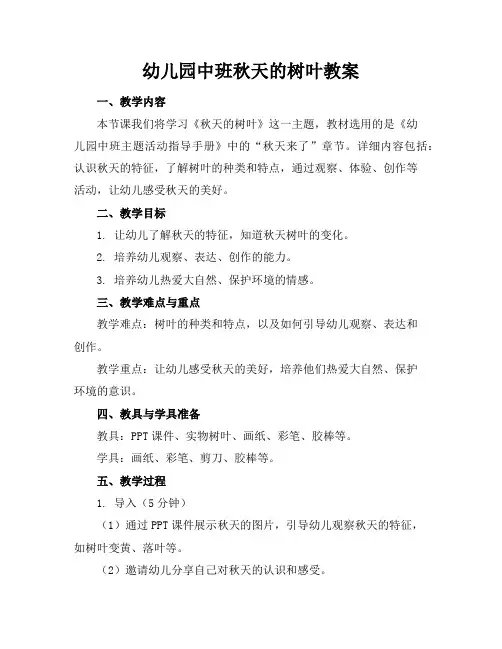 幼儿园中班秋天的树叶教案

一、教学内容

本节课我们将学习《秋天的树叶》这一主题，教材选用的是《幼儿园中班主题活动指导手册》中的“秋天来了”章节。详细内容包括：认识秋天的特征，了解树叶的种类和特点，通过观察、体验、创作等活动，让幼儿感受秋天的美好。

二、教学目标

1. 让幼儿了解秋天的特征，知道秋天树叶的变化。

2. 培养幼儿观察、表达、创作的能力。

3. 培养幼儿热爱大自然、保护环境的情感。

三、教学难点与重点

教学难点：树叶的种类和特点，以及如何引导幼儿观察、表达和创作。

教学重点：让幼儿感受秋天的美好，培养他们热爱大自然、保护环境的意识。

四、教具与学具准备

教具：PPT 课件、实物树叶、画纸、彩笔、胶棒等。

学具：画纸、彩笔、剪刀、胶棒等。

五、教学过程

1. 导入（5 分钟）

（1）通过 PPT 课件展示秋天的图片，引导幼儿观察秋天的特征，如树叶变黄、落叶等。

（2）邀请幼儿分享自己对秋天的认识和感受。